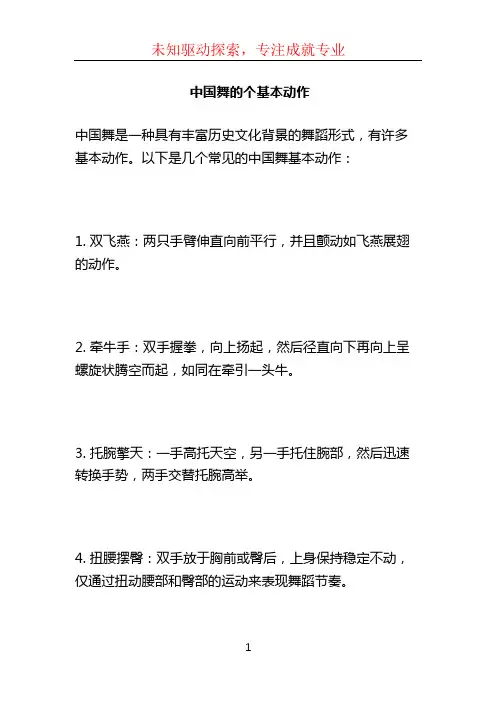 未知驱动探索，专注成就专业

中国舞的个基本动作

中国舞是一种具有丰富历史文化背景的舞蹈形式，有许多基本动作。以下是几个常见的中国舞基本动作：

1. 双飞燕：两只手臂伸直向前平行，并且颤动如飞燕展翅的动作。

2. 牵牛手：双手握拳，向上扬起，然后径直向下再向上呈螺旋状腾空而起，如同在牵引一头牛。

3. 托腕擎天：一手高托天空，另一手托住腕部，然后迅速转换手势，两手交替托腕高举。

4. 扭腰摆臀：双手放于胸前或臀后，上身保持稳定不动，仅通过扭动腰部和臀部的运动来表现舞蹈节奏。

1